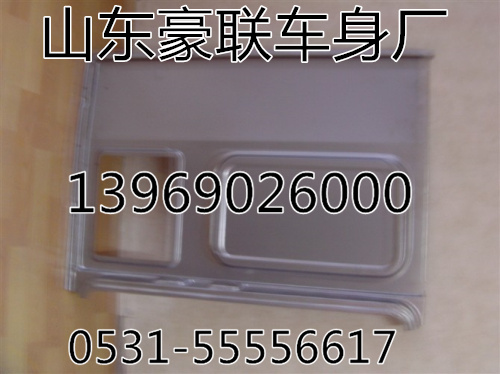 山东豪联车身厂

13969026000

0531-55556617